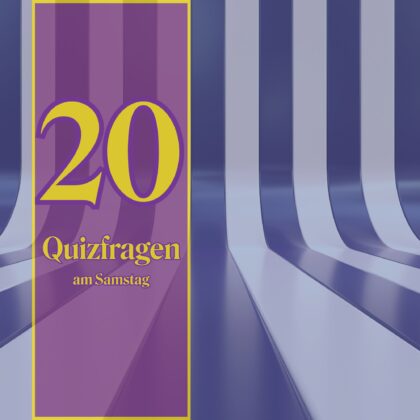 20

Quizfragen

am Samstag